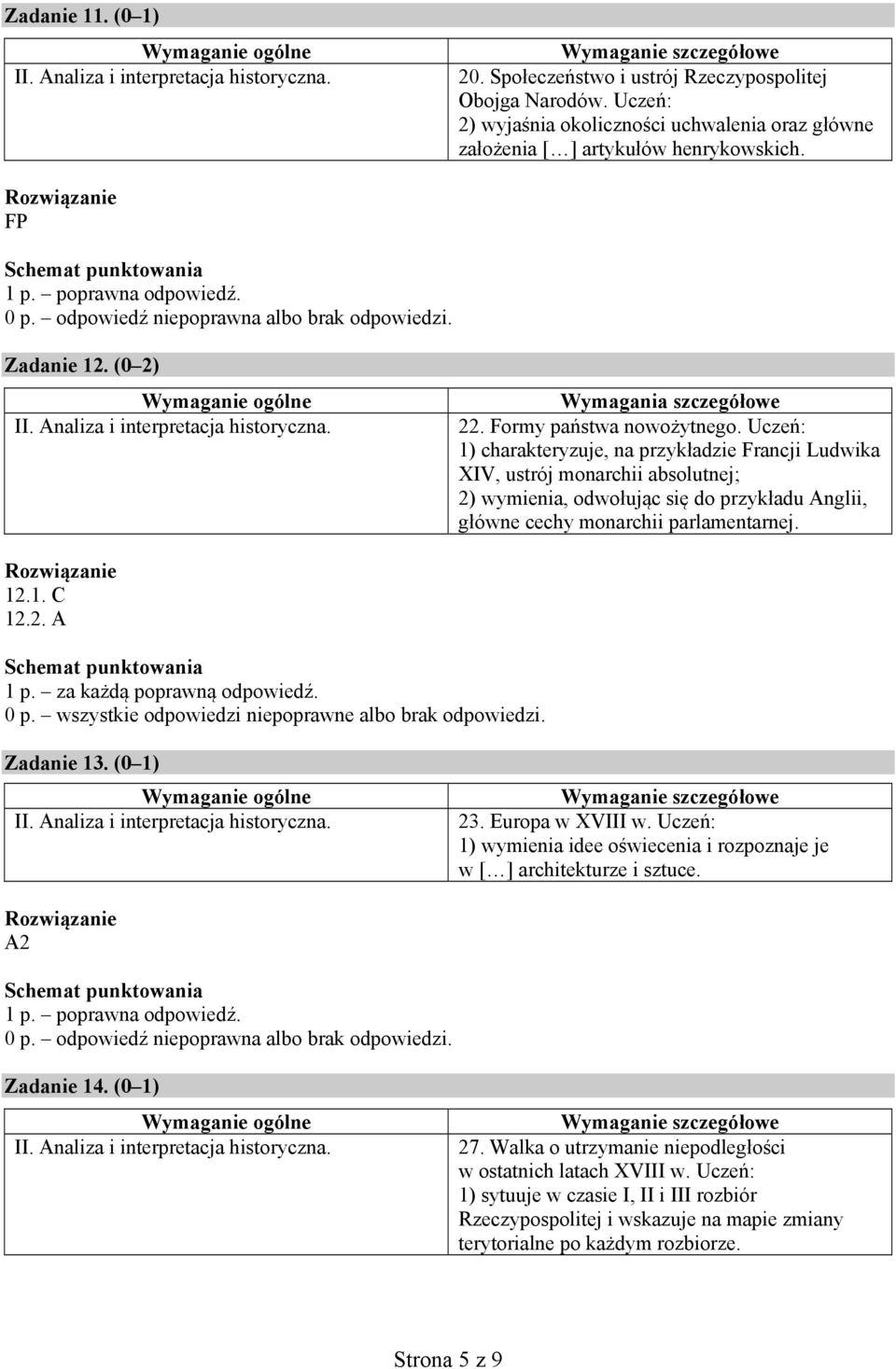 Zadanie 11. (0–1)

| Wymaganie ogólne | Wymaganie szczegółowe |
|---|---|
| II. Analiza i interpretacja historyczna. | 20. Społeczeństwo i ustrój Rzeczypospolitej Obojga Narodów. Uczeń: 2) wyjaśnia okoliczności uchwalenia oraz główne założenia […] artykułów henrykowskich. |

Rozwiązanie
FP

Schemat punktowania
1 p. – poprawna odpowiedź.
0 p. – odpowiedź niepoprawna albo brak odpowiedzi.

Zadanie 12. (0–2)

| Wymaganie ogólne | Wymagania szczegółowe |
|---|---|
| II. Analiza i interpretacja historyczna. | 22. Formy państwa nowożytnego. Uczeń: 1) charakteryzuje, na przykładzie Francji Ludwika XIV, ustrój monarchii absolutnej; 2) wymienia, odwołując się do przykładu Anglii, główne cechy monarchii parlamentarnej. |

Rozwiązanie
12.1. C
12.2. A

Schemat punktowania
1 p. – za każdą poprawną odpowiedź.
0 p. – wszystkie odpowiedzi niepoprawne albo brak odpowiedzi.

Zadanie 13. (0–1)

| Wymaganie ogólne | Wymaganie szczegółowe |
|---|---|
| II. Analiza i interpretacja historyczna. | 23. Europa w XVIII w. Uczeń: 1) wymienia idee oświecenia i rozpoznaje je w […] architekturze i sztuce. |

Rozwiązanie
A2

Schemat punktowania
1 p. – poprawna odpowiedź.
0 p. – odpowiedź niepoprawna albo brak odpowiedzi.

Zadanie 14. (0–1)

| Wymaganie ogólne | Wymaganie szczegółowe |
|---|---|
| II. Analiza i interpretacja historyczna. | 27. Walka o utrzymanie niepodległości w ostatnich latach XVIII w. Uczeń: 1) sytuuje w czasie I, II i III rozbiór Rzeczypospolitej i wskazuje na mapie zmiany terytorialne po każdym rozbiorze. |

Strona 5 z 9